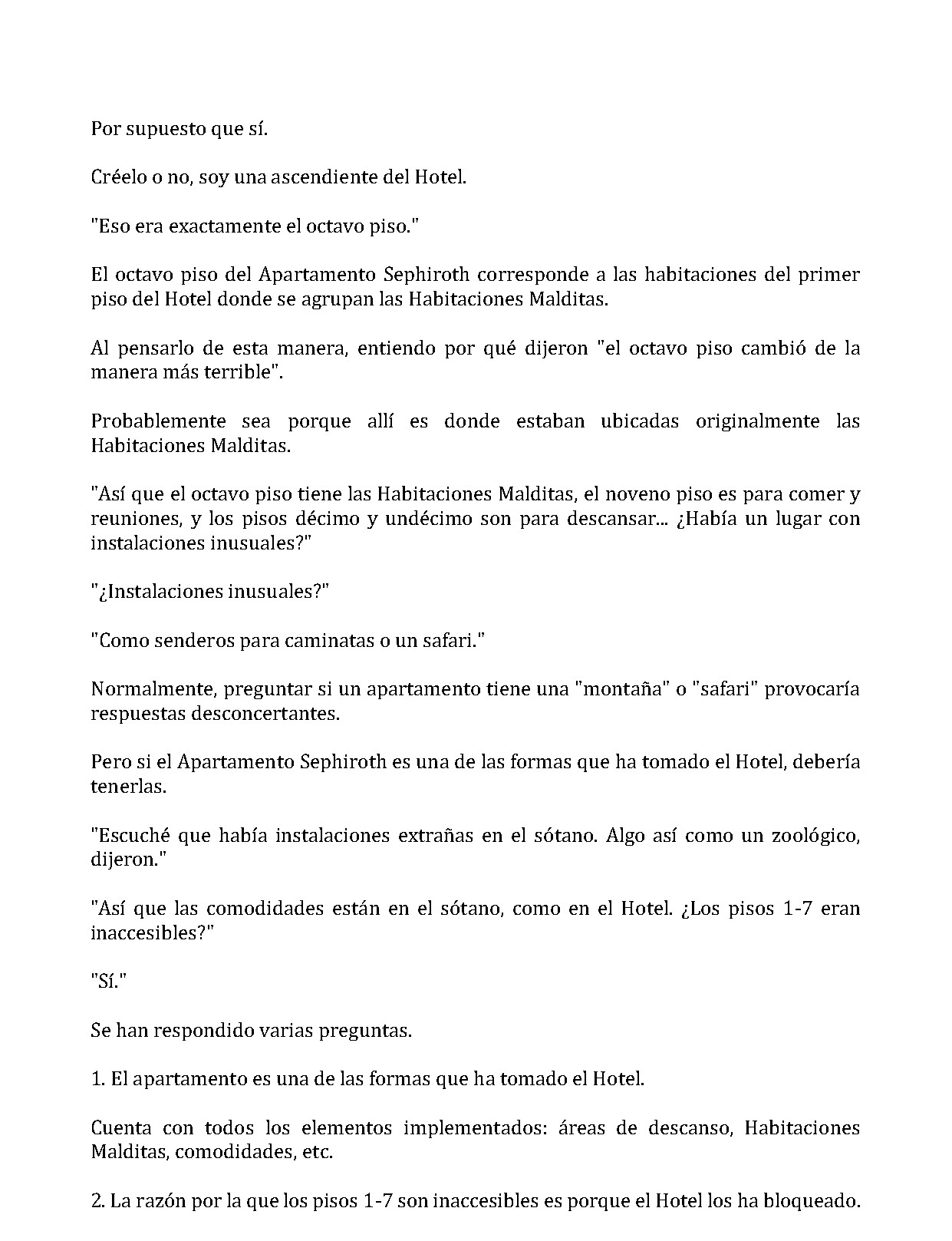 Por supuesto que sí.

Créelo o no, soy una ascendiente del Hotel.

"Eso era exactamente el octavo piso."

El octavo piso del Apartamento Sephiroth corresponde a las habitaciones del primer piso del Hotel donde se agrupan las Habitaciones Malditas.

Al pensarlo de esta manera, entiendo por qué dijeron "el octavo piso cambió de la manera más terrible".

Probablemente sea porque allí es donde estaban ubicadas originalmente las Habitaciones Malditas.

"Así que el octavo piso tiene las Habitaciones Malditas, el noveno piso es para comer y reuniones, y los pisos décimo y undécimo son para descansar... ¿Había un lugar con instalaciones inusuales?"

"¿Instalaciones inusuales?"

"Como senderos para caminatas o un safari."

Normalmente, preguntar si un apartamento tiene una "montaña" o "safari" provocaría respuestas desconcertantes.

Pero si el Apartamento Sephiroth es una de las formas que ha tomado el Hotel, debería tenerlas.

"Escuché que había instalaciones extrañas en el sótano. Algo así como un zoológico, dijeron."

"Así que las comodidades están en el sótano, como en el Hotel. ¿Los pisos 1-7 eran inaccesibles?"

"Sí."

Se han respondido varias preguntas.

1. El apartamento es una de las formas que ha tomado el Hotel.

Cuenta con todos los elementos implementados: áreas de descanso, Habitaciones Malditas, comodidades, etc.

2. La razón por la que los pisos 1-7 son inaccesibles es porque el Hotel los ha bloqueado.